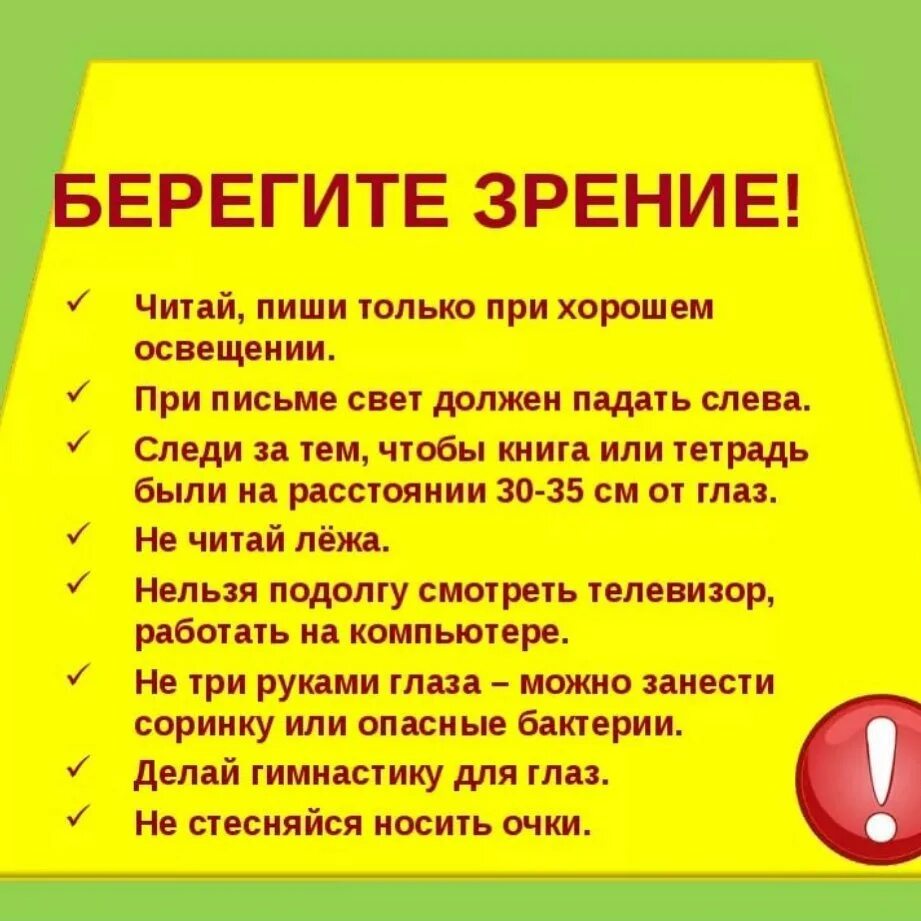 БЕРЕГИТЕ ЗРЕНИЕ!

✓ Читай, пиши только при хорошем освещении.
✓ При письме свет должен падать слева.
✓ Следи за тем, чтобы книга или тетрадь были на расстоянии 30-35 см от глаз.
✓ Не читай лёжа.
✓ Нельзя подолгу смотреть телевизор, работать на компьютере.
✓ Не три руками глаза – можно занести соринку или опасные бактерии.
✓ Делай гимнастику для глаз.
✓ Не стесняйся носить очки.

!